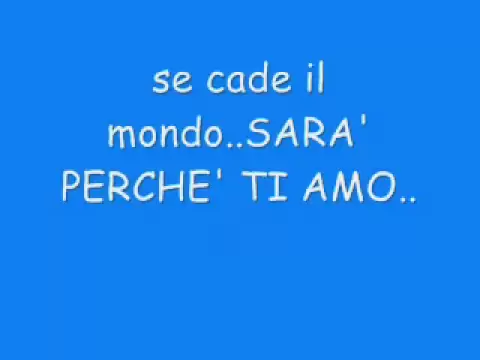 se cade il mondo..SARA' PERCHE' TI AMO..